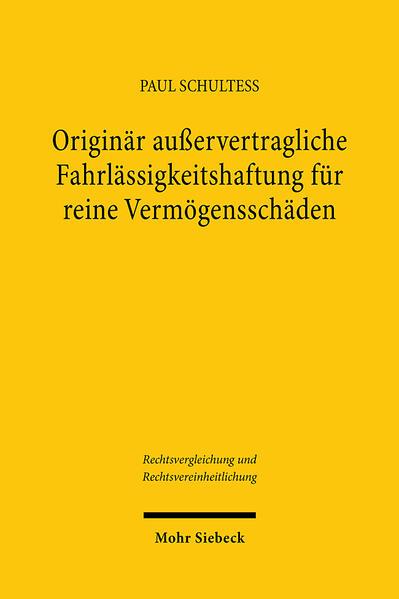 PAUL SCHULTESS

Originär außervertragliche Fahrlässigkeitshaftung für reine Vermögensschäden

Rechtsvergleichung und Rechtsvereinheitlichung

Mohr Siebeck